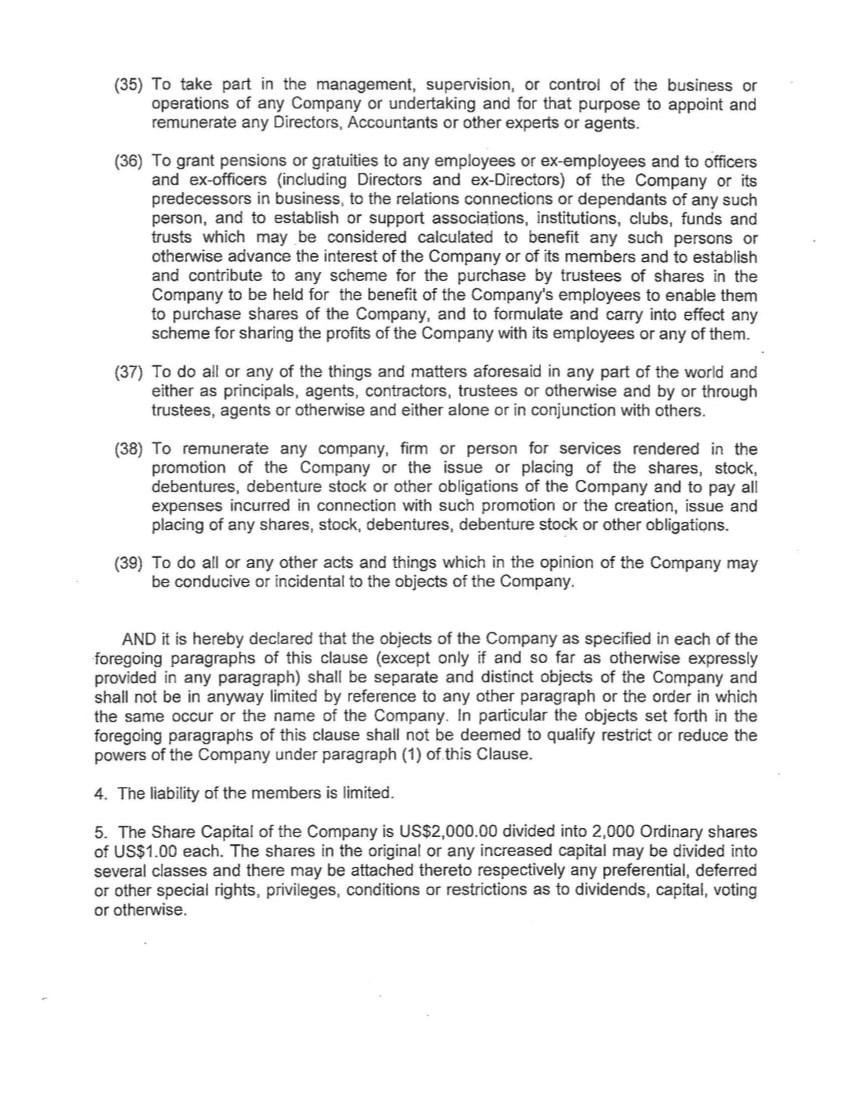 (35) To take part in the management, supervision, or control of the business or operations of any Company or undertaking and for that purpose to appoint and remunerate any Directors, Accountants or other experts or agents.

(36) To grant pensions or gratuities to any employees or ex-employees and to officers and ex-officers (including Directors and ex-Directors) of the Company or its predecessors in business, to the relations connections or dependants of any such person, and to establish or support associations, institutions, clubs, funds and trusts which may be considered calculated to benefit any such persons or otherwise advance the interest of the Company or of its members and to establish and contribute to any scheme for the purchase by trustees of shares in the Company to be held for the benefit of the Company's employees to enable them to purchase shares of the Company, and to formulate and carry into effect any scheme for sharing the profits of the Company with its employees or any of them.

(37) To do all or any of the things and matters aforesaid in any part of the world and either as principals, agents, contractors, trustees or otherwise and by or through trustees, agents or otherwise and either alone or in conjunction with others.

(38) To remunerate any company, firm or person for services rendered in the promotion of the Company or the issue or placing of the shares, stock, debentures, debenture stock or other obligations of the Company and to pay all expenses incurred in connection with such promotion or the creation, issue and placing of any shares, stock, debentures, debenture stock or other obligations.

(39) To do all or any other acts and things which in the opinion of the Company may be conducive or incidental to the objects of the Company.

AND it is hereby declared that the objects of the Company as specified in each of the foregoing paragraphs of this clause (except only if and so far as otherwise expressly provided in any paragraph) shall be separate and distinct objects of the Company and shall not be in anyway limited by reference to any other paragraph or the order in which the same occur or the name of the Company. In particular the objects set forth in the foregoing paragraphs of this clause shall not be deemed to qualify restrict or reduce the powers of the Company under paragraph (1) of this Clause.

4. The liability of the members is limited.

5. The Share Capital of the Company is US$2,000.00 divided into 2,000 Ordinary shares of US$1.00 each. The shares in the original or any increased capital may be divided into several classes and there may be attached thereto respectively any preferential, deferred or other special rights, privileges, conditions or restrictions as to dividends, capital, voting or otherwise.